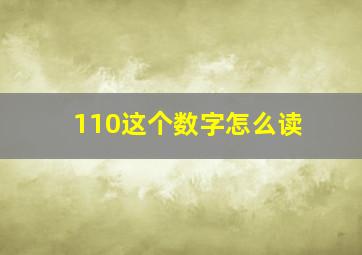 110这个数字怎么读